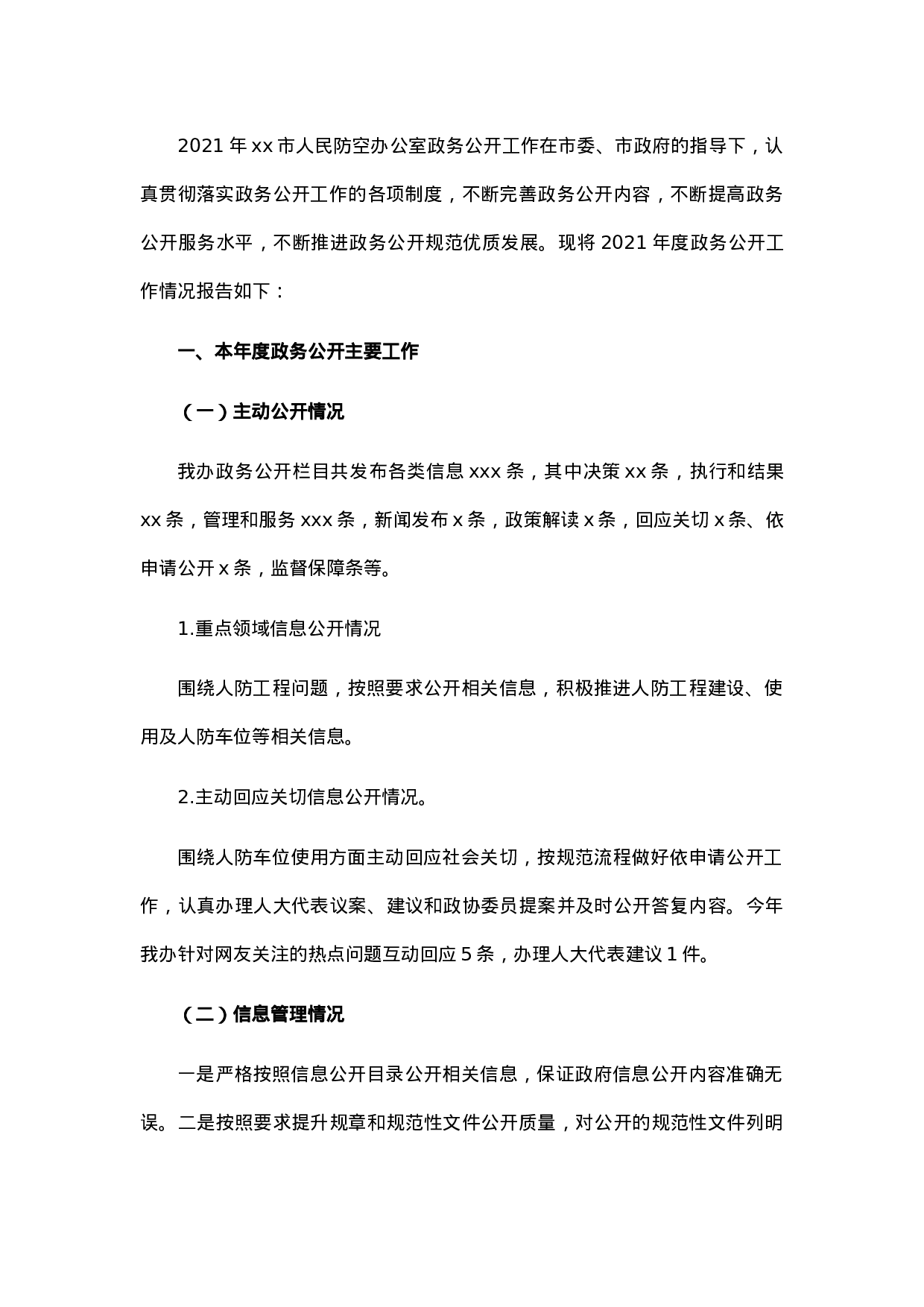 2021 年 xx 市人民防空办公室政务公开工作在市委、市政府的指导下，认真贯彻落实政务公开工作的各项制度，不断完善政务公开内容，不断提高政务公开服务水平，不断推进政务公开规范优质发展。现将 2021 年度政务公开工作情况报告如下：

一、本年度政务公开主要工作

（一）主动公开情况

我办政务公开栏目共发布各类信息 xxx 条，其中决策 xx 条，执行和结果 xx 条，管理和服务 xxx 条，新闻发布 x 条，政策解读 x 条，回应关切 x 条、依申请公开 x 条，监督保障条等。

1.重点领域信息公开情况

围绕人防工程问题，按照要求公开相关信息，积极推进人防工程建设、使用及人防车位等相关信息。

2.主动回应关切信息公开情况。

围绕人防车位使用方面主动回应社会关切，按规范流程做好依申请公开工作，认真办理人大代表议案、建议和政协委员提案并及时公开答复内容。今年我办针对网友关注的热点问题互动回应 5 条，办理人大代表建议 1 件。

（二）信息管理情况

一是严格按照信息公开目录公开相关信息，保证政府信息公开内容准确无误。二是按照要求提升规章和规范性文件公开质量，对公开的规范性文件列明